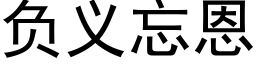 负义忘恩